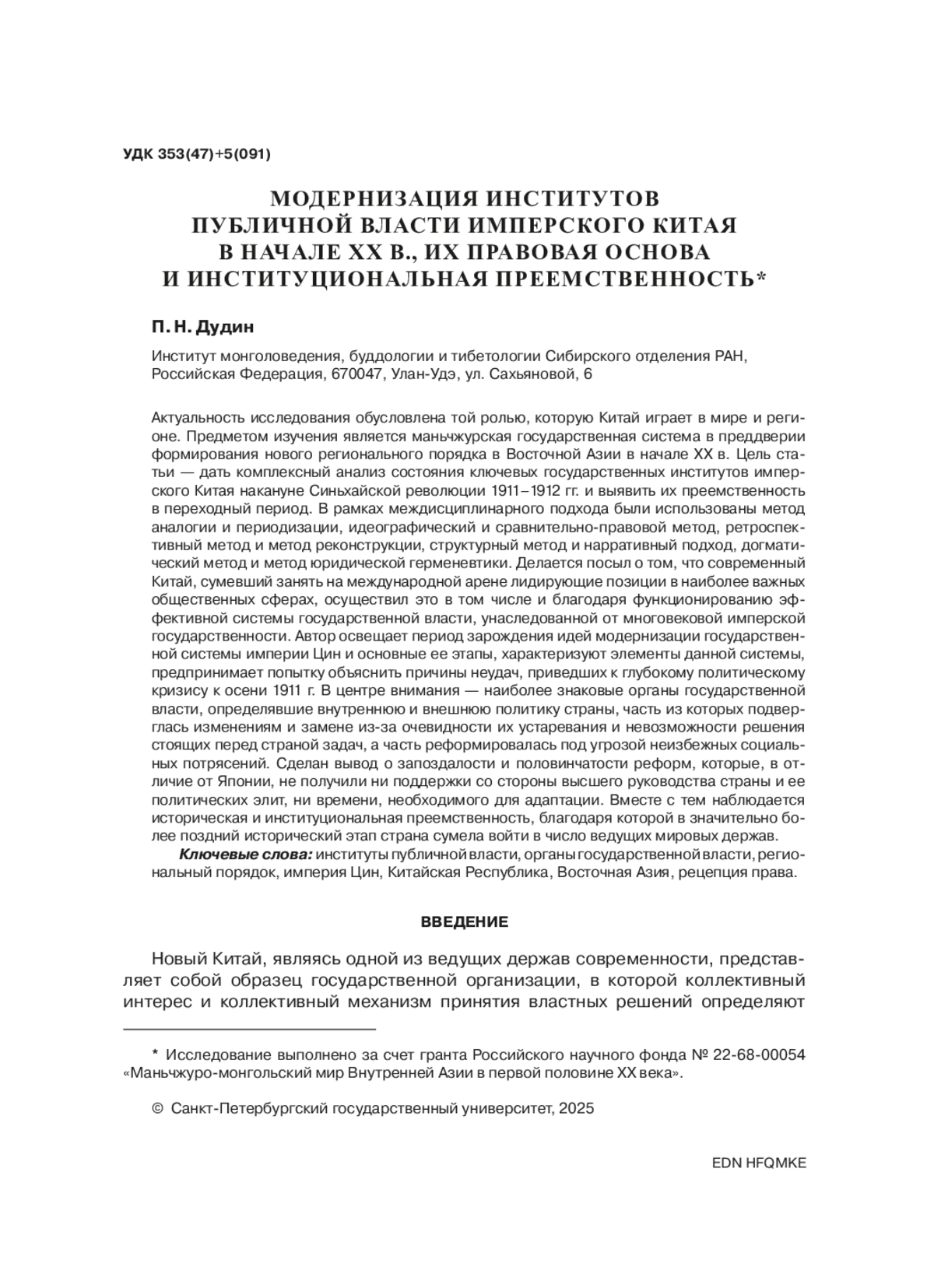 УДК 353(47)+5(091)

МОДЕРНИЗАЦИЯ ИНСТИТУТОВ ПУБЛИЧНОЙ ВЛАСТИ ИМПЕРСКОГО КИТАЯ В НАЧАЛЕ XX В., ИХ ПРАВОВАЯ ОСНОВА И ИНСТИТУЦИОНАЛЬНАЯ ПРЕЕМСТВЕННОСТЬ*

П. Н. Дудин

Институт монголоведения, буддологии и тибетологии Сибирского отделения РАН, Российская Федерация, 670047, Улан-Удэ, ул. Сахьяновой, 6

Актуальность исследования обусловлена той ролью, которую Китай играет в мире и регионе. Предметом изучения является маньчжурская государственная система в преддверии формирования нового регионального порядка в Восточной Азии в начале XX в. Цель статьи — дать комплексный анализ состояния ключевых государственных институтов имперского Китая накануне Синьхайской революции 1911–1912 гг. и выявить их преемственность в переходный период. В рамках междисциплинарного подхода были использованы метод аналогии и периодизации, идеографический и сравнительно-правовой метод, ретроспективный метод и метод реконструкции, структурный метод и нарративный подход, догматический метод и метод юридической герменевтики. Делается посыл о том, что современный Китай, сумевший занять на международной арене лидирующие позиции в наиболее важных общественных сферах, осуществил это в том числе и благодаря функционированию эффективной системы государственной власти, унаследованной от многовековой имперской государственности. Автор освещает период зарождения идей модернизации государственной системы империи Цин и основные ее этапы, характеризуют элементы данной системы, предпринимает попытку объяснить причины неудач, приведших к глубокому политическому кризису к осени 1911 г. В центре внимания — наиболее знаковые органы государственной власти, определявшие внутреннюю и внешнюю политику страны, часть из которых подверглась изменениям и замене из-за очевидности их устаревания и невозможности решения стоящих перед страной задач, а часть реформировалась под угрозой неизбежных социальных потрясений. Сделан вывод о запоздалости и половинчатости реформ, которые, в отличие от Японии, не получили ни поддержки со стороны высшего руководства страны и ее политических элит, ни времени, необходимого для адаптации. Вместе с тем наблюдается историческая и институциональная преемственность, благодаря которой в значительно более поздний исторический этап страна сумела войти в число ведущих мировых держав.

Ключевые слова: институты публичной власти, органы государственной власти, региональный порядок, империя Цин, Китайская Республика, Восточная Азия, рецепция права.

ВВЕДЕНИЕ

Новый Китай, являясь одной из ведущих держав современности, представляет собой образец государственной организации, в которой коллективный интерес и коллективный механизм принятия властных решений определяют

* Исследование выполнено за счет гранта Российского научного фонда № 22-68-00054 «Маньчжуро-монгольский мир Внутренней Азии в первой половине XX века».

© Санкт-Петербургский государственный университет, 2025

EDN HFQMKE